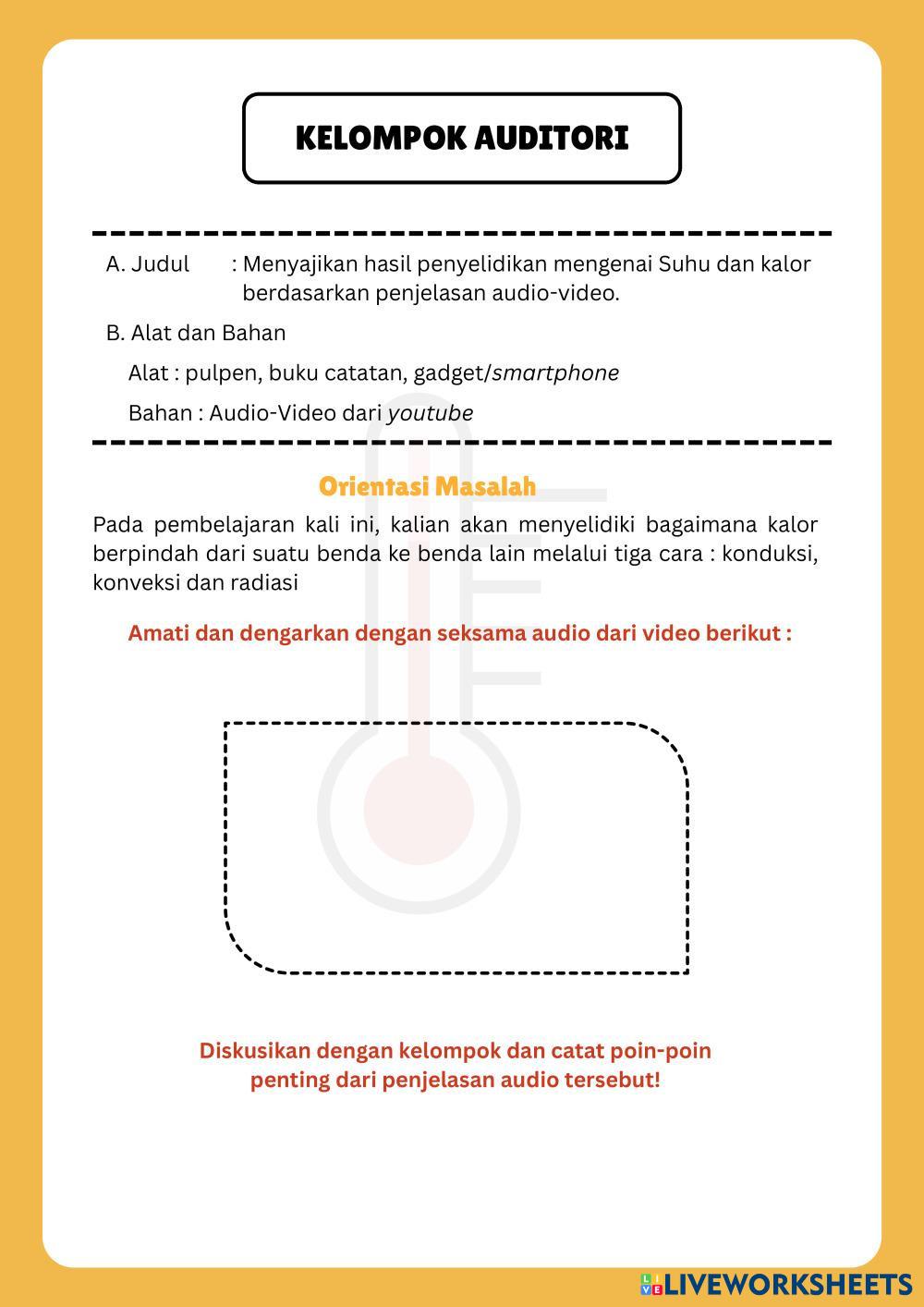 KELOMPOK AUDITORI

A. Judul : Menyajikan hasil penyelidikan mengenai Suhu dan kalor berdasarkan penjelasan audio-video.

B. Alat dan Bahan

Alat : pulpen, buku catatan, gadget/smartphone

Bahan : Audio-Video dari youtube

Orientasi Masalah

Pada pembelajaran kali ini, kalian akan menyelidiki bagaimana kalor berpindah dari suatu benda ke benda lain melalui tiga cara : konduksi, konveksi dan radiasi

Amati dan dengarkan dengan seksama audio dari video berikut :

Diskusikan dengan kelompok dan catat poin-poin penting dari penjelasan audio tersebut!

LIVEWORKSHEETS